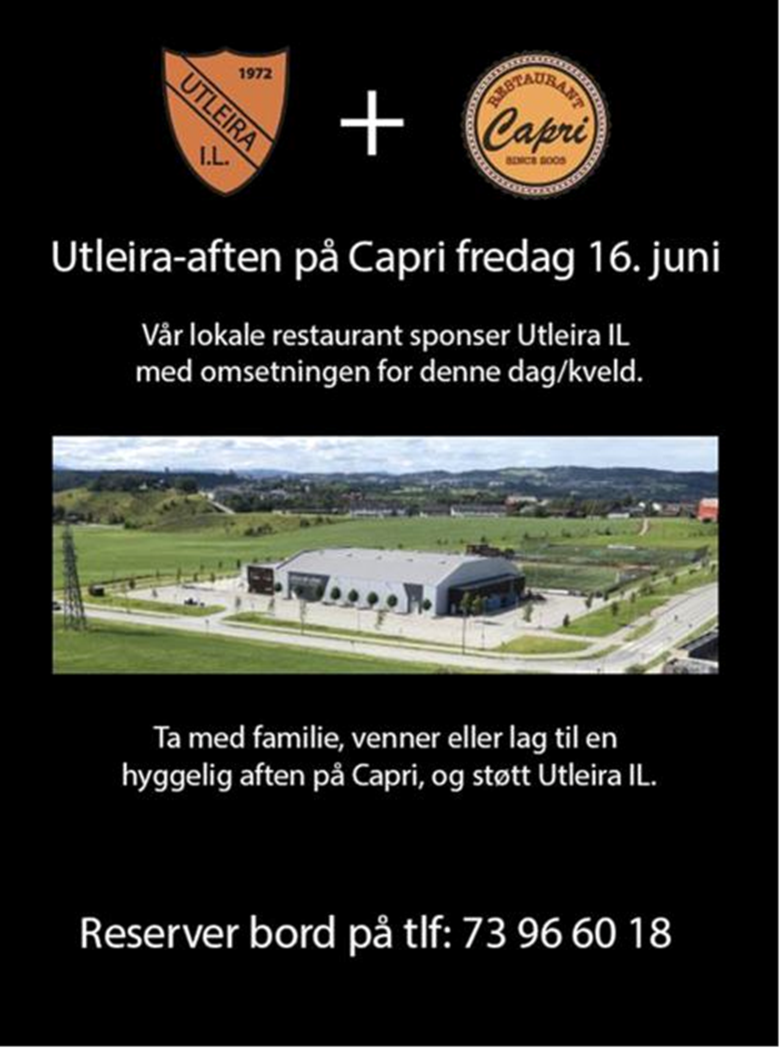 1972
UTLEIRA
I.L.

+

RESTAURANT
Capri
SINCE 2005

Utleira-aften på Capri fredag 16. juni

Vår lokale restaurant sponser Utleira IL med omsetningen for denne dag/kveld.

Ta med familie, venner eller lag til en hyggelig aften på Capri, og støtt Utleira IL.

Reserver bord på tlf: 73 96 60 18